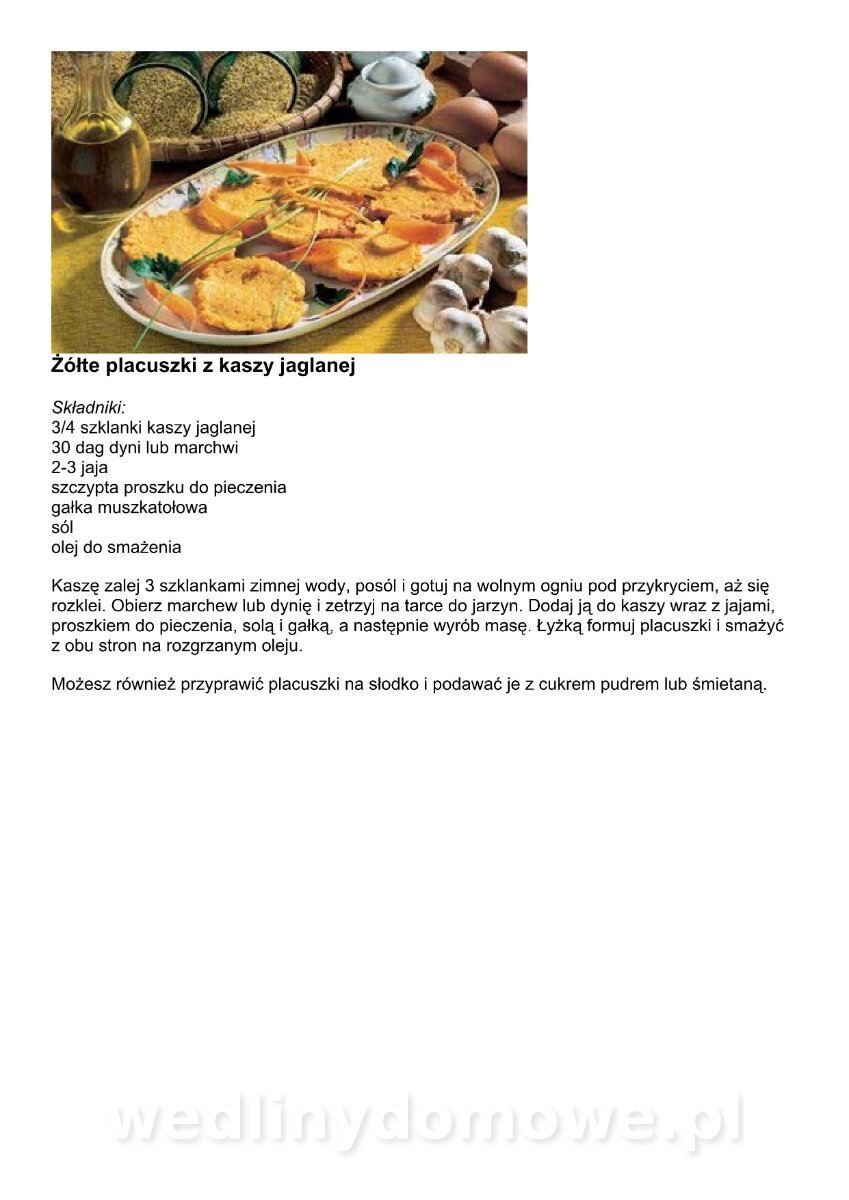 Żółte placuszki z kaszy jaglanej

Składniki:
3/4 szklanki kaszy jaglanej
30 dag dyni lub marchwi
2-3 jaja
szczypta proszku do pieczenia
gałka muszkatołowa
sól
olej do smażenia

Kaszę zalej 3 szklankami zimnej wody, posól i gotuj na wolnym ogniu pod przykryciem, aż się rozklei. Obierz marchew lub dynię i zetrzyj na tarce do jarzyn. Dodaj ją do kaszy wraz z jajami, proszkiem do pieczenia, solą i gałką, a następnie wyrób masę. Łyżką formuj placuszki i smażyć z obu stron na rozgrzanym oleju.

Możesz również przyprawić placuszki na słodko i podawać je z cukrem pudrem lub śmietaną.

wedlinydomowe.pl